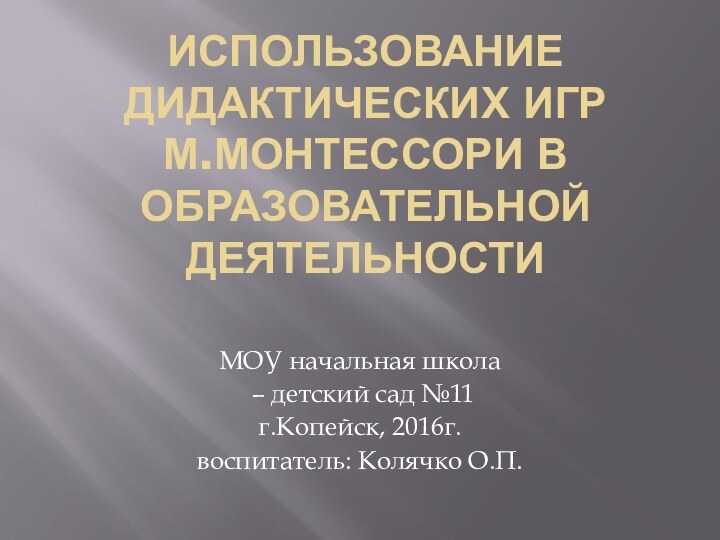 ИСПОЛЬЗОВАНИЕ ДИДАКТИЧЕСКИХ ИГР М.МОНТЕССОРИ В ОБРАЗОВАТЕЛЬНОЙ ДЕЯТЕЛЬНОСТИ

МОУ начальная школа – детский сад №11
г.Копейск, 2016г.
воспитатель: Колячко О.П.